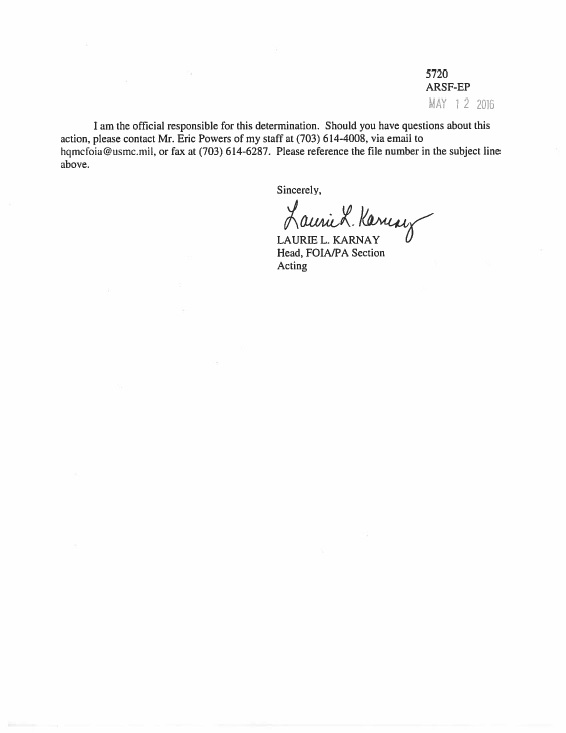 5720
ARSF-EP
MAY 12 2016

I am the official responsible for this determination. Should you have questions about this action, please contact Mr. Eric Powers of my staff at (703) 614-4008, via email to hqmcfoia@usmc.mil, or fax at (703) 614-6287. Please reference the file number in the subject line above.

Sincerely,

Laurie L. Karnay
LAURIE L. KARNAY
Head, FOIA/PA Section
Acting